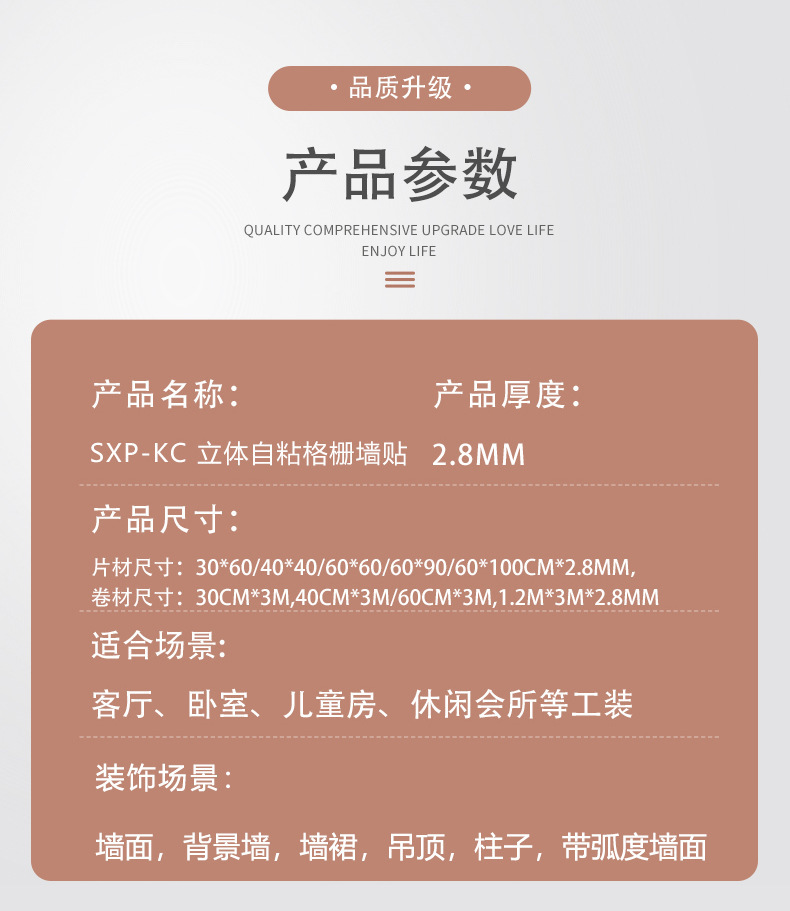 • 品质升级 •

产品参数

QUALITY COMPREHENSIVE UPGRADE LOVE LIFE
ENJOY LIFE

产品名称：

SXP-KC 立体自粘格栅墙贴

产品厚度：

2.8MM

产品尺寸：

片材尺寸：30*60/40*40/60*60/60*90/60*100CM*2.8MM,
卷材尺寸：30CM*3M,40CM*3M/60CM*3M,1.2M*3M*2.8MM

适合场景：

客厅、卧室、儿童房、休闲会所等工装

装饰场景：

墙面，背景墙，墙裙，吊顶，柱子，带弧度墙面